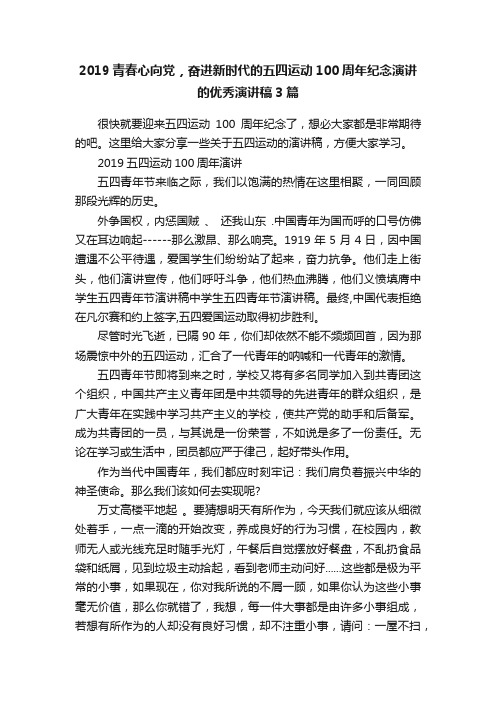 2019 青春心向党，奋进新时代的五四运动 100 周年纪念演讲的优秀演讲稿 3 篇

很快就要迎来五四运动 100 周年纪念了，想必大家都是非常期待的吧。这里给大家分享一些关于五四运动的演讲稿，方便大家学习。

2019 五四运动 100 周年演讲

五四青年节来临之际，我们以饱满的热情在这里相聚，一同回顾那段光辉的历史。

外争国权，内惩国贼 、 还我山东 .中国青年为国而呼的口号仿佛又在耳边响起------那么激昂、那么响亮。1919 年 5 月 4 日，因中国遭遇不公平待遇，爱国学生们纷纷站了起来，奋力抗争。他们走上街头，他们演讲宣传，他们呼吁斗争，他们热血沸腾，他们义愤填膺中学生五四青年节演讲稿中学生五四青年节演讲稿。最终,中国代表拒绝在凡尔赛和约上签字,五四爱国运动取得初步胜利。

尽管时光飞逝，已隔 90 年，你们却依然不能不频频回首，因为那场震惊中外的五四运动，汇合了一代青年的呐喊和一代青年的激情。

五四青年节即将到来之时，学校又将有多名同学加入到共青团这个组织，中国共产主义青年团是中共领导的先进青年的群众组织，是广大青年在实践中学习共产主义的学校，使共产党的助手和后备军。成为共青团的一员，与其说是一份荣誉，不如说是多了一份责任。无论在学习或生活中，团员都应严于律己，起好带头作用。

作为当代中国青年，我们都应时刻牢记：我们肩负着振兴中华的神圣使命。那么我们该如何去实现呢?

万丈高楼平地起 。要猜想明天有所作为，今天我们就应该从细微处着手，一点一滴的开始改变，养成良好的行为习惯，在校园内，教师无人或光线充足时随手光灯，午餐后自觉摆放好餐盘，不乱扔食品袋和纸屑，见到垃圾主动拾起，看到老师主动问好......这些都是极为平常的小事，如果现在，你对我所说的不屑一顾，如果你认为这些小事毫无价值，那么你就错了，我想，每一件大事都是由许多小事组成，若想有所作为的人却没有良好习惯，却不注重小事，请问：一屋不扫，